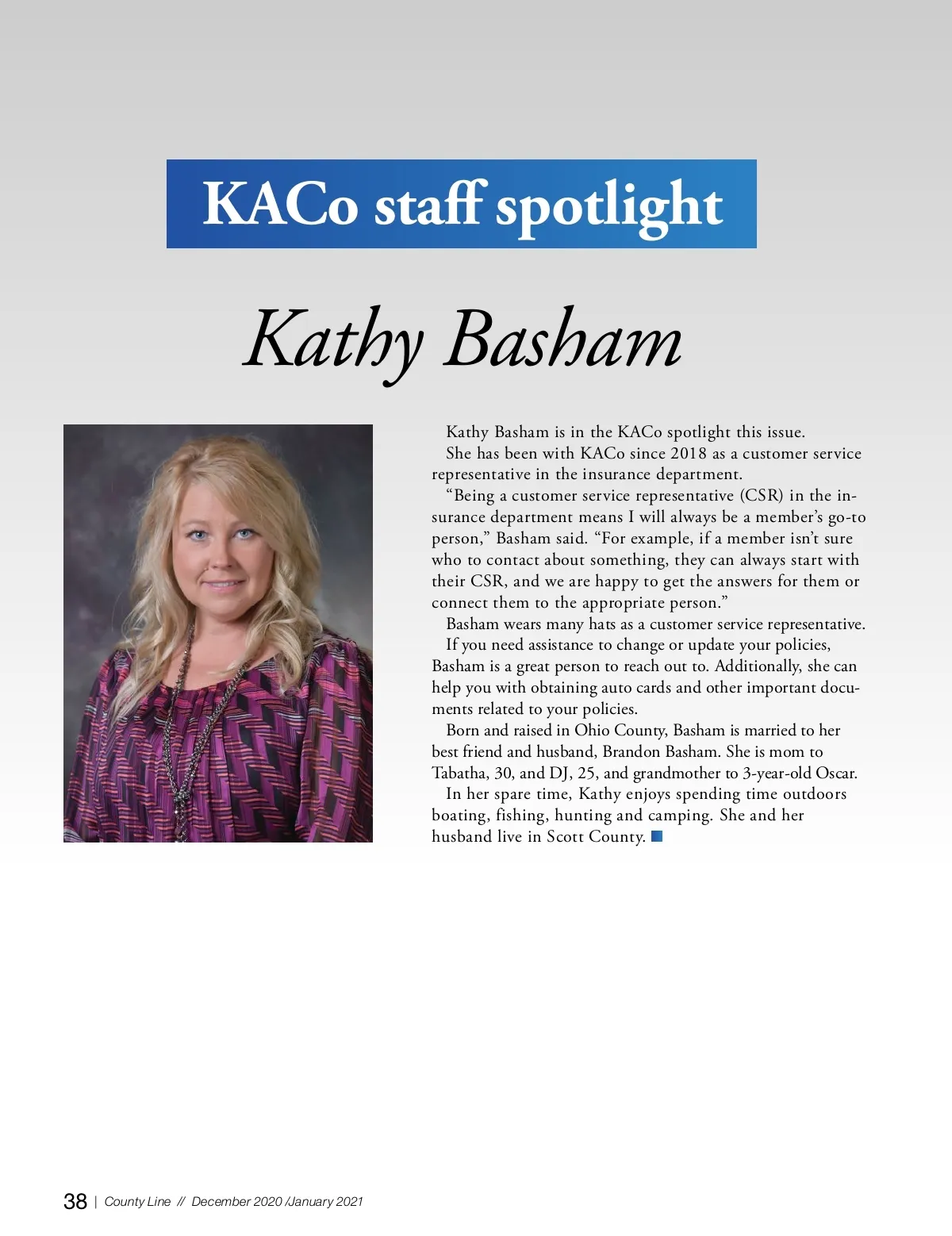 KACo staff spotlight

Kathy Basham

Kathy Basham is in the KACo spotlight this issue.

She has been with KACo since 2018 as a customer service representative in the insurance department.

"Being a customer service representative (CSR) in the insurance department means I will always be a member's go-to person," Basham said. "For example, if a member isn't sure who to contact about something, they can always start with their CSR, and we are happy to get the answers for them or connect them to the appropriate person."

Basham wears many hats as a customer service representative.

If you need assistance to change or update your policies, Basham is a great person to reach out to. Additionally, she can help you with obtaining auto cards and other important documents related to your policies.

Born and raised in Ohio County, Basham is married to her best friend and husband, Brandon Basham. She is mom to Tabatha, 30, and DJ, 25, and grandmother to 3-year-old Oscar.

In her spare time, Kathy enjoys spending time outdoors boating, fishing, hunting and camping. She and her husband live in Scott County.

38 | County Line // December 2020 /January 2021